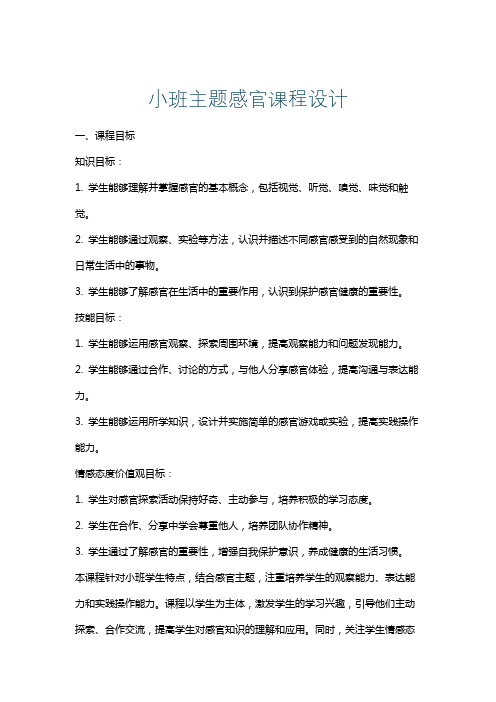 小班主题感官课程设计

一、课程目标

知识目标：

1. 学生能够理解并掌握感官的基本概念，包括视觉、听觉、嗅觉、味觉和触觉。

2. 学生能够通过观察、实验等方法，认识并描述不同感官感受到的自然现象和日常生活中的事物。

3. 学生能够了解感官在生活中的重要作用，认识到保护感官健康的重要性。

技能目标：

1. 学生能够运用感官观察、探索周围环境，提高观察能力和问题发现能力。

2. 学生能够通过合作、讨论的方式，与他人分享感官体验，提高沟通与表达能力。

3. 学生能够运用所学知识，设计并实施简单的感官游戏或实验，提高实践操作能力。

情感态度价值观目标：

1. 学生对感官探索活动保持好奇、主动参与，培养积极的学习态度。

2. 学生在合作、分享中学会尊重他人，培养团队协作精神。

3. 学生通过了解感官的重要性，增强自我保护意识，养成健康的生活习惯。

本课程针对小班学生特点，结合感官主题，注重培养学生的观察能力、表达能力和实践操作能力。课程以学生为主体，激发学生的学习兴趣，引导他们主动探索、合作交流，提高学生对感官知识的理解和应用。同时，关注学生情感态